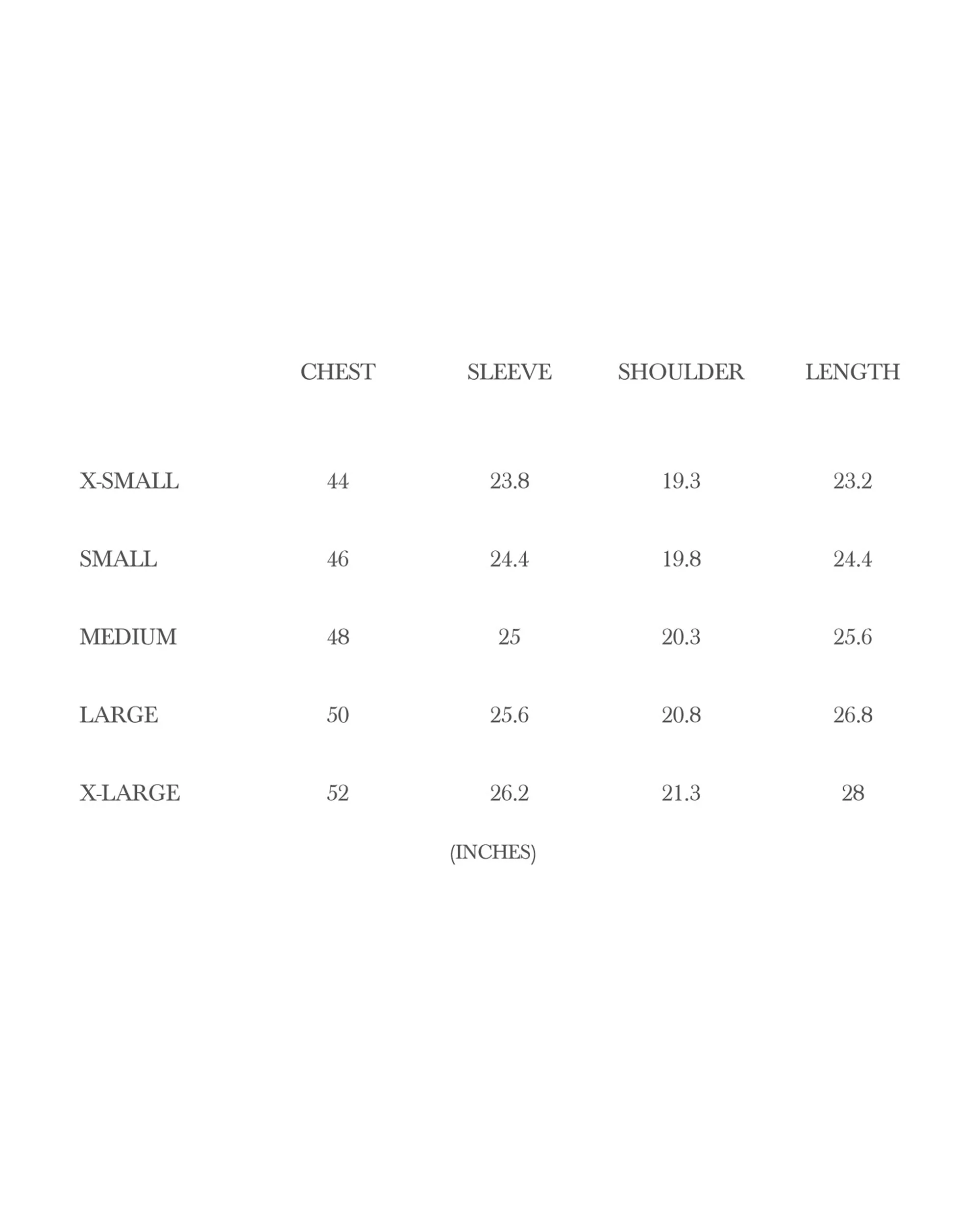 | | CHEST | SLEEVE | SHOULDER | LENGTH |
|---|---|---|---|---|
| X-SMALL | 44 | 23.8 | 19.3 | 23.2 |
| SMALL | 46 | 24.4 | 19.8 | 24.4 |
| MEDIUM | 48 | 25 | 20.3 | 25.6 |
| LARGE | 50 | 25.6 | 20.8 | 26.8 |
| X-LARGE | 52 | 26.2 | 21.3 | 28 |

(INCHES)